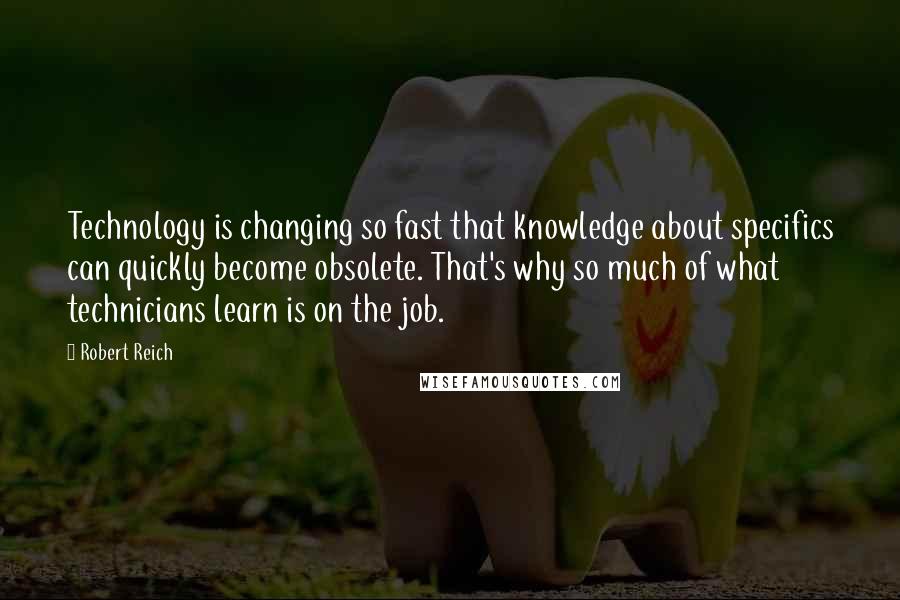 Technology is changing so fast that knowledge about specifics can quickly become obsolete. That's why so much of what technicians learn is on the job.

Robert Reich

WISEFAMOUSQUOTES.COM